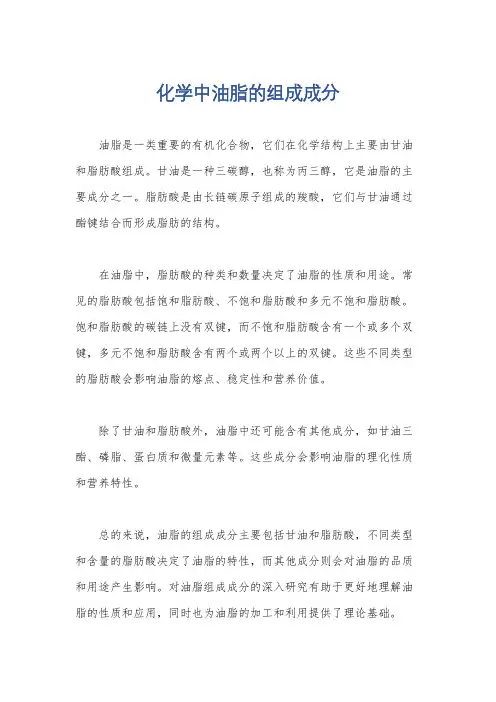 化学中油脂的组成成分

油脂是一类重要的有机化合物，它们在化学结构上主要由甘油和脂肪酸组成。甘油是一种三碳醇，也称为丙三醇，它是油脂的主要成分之一。脂肪酸是由长链碳原子组成的羧酸，它们与甘油通过酯键结合而形成脂肪的结构。

在油脂中，脂肪酸的种类和数量决定了油脂的性质和用途。常见的脂肪酸包括饱和脂肪酸、不饱和脂肪酸和多元不饱和脂肪酸。饱和脂肪酸的碳链上没有双键，而不饱和脂肪酸含有一个或多个双键，多元不饱和脂肪酸含有两个或两个以上的双键。这些不同类型的脂肪酸会影响油脂的熔点、稳定性和营养价值。

除了甘油和脂肪酸外，油脂中还可能含有其他成分，如甘油三酯、磷脂、蛋白质和微量元素等。这些成分会影响油脂的理化性质和营养特性。

总的来说，油脂的组成成分主要包括甘油和脂肪酸，不同类型和含量的脂肪酸决定了油脂的特性，而其他成分则会对油脂的品质和用途产生影响。对油脂组成成分的深入研究有助于更好地理解油脂的性质和应用，同时也为油脂的加工和利用提供了理论基础。